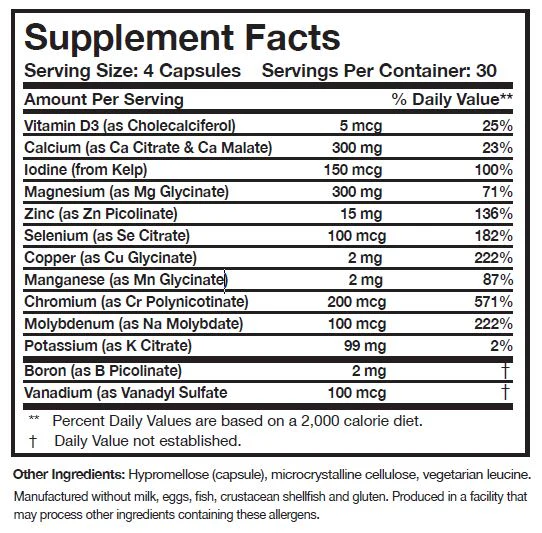 Supplement Facts

Serving Size: 4 Capsules    Servings Per Container: 30

| Amount Per Serving | | % Daily Value** |
|---|---|---|
| Vitamin D3 (as Cholecalciferol) | 5 mcg | 25% |
| Calcium (as Ca Citrate & Ca Malate) | 300 mg | 23% |
| Iodine (from Kelp) | 150 mcg | 100% |
| Magnesium (as Mg Glycinate) | 300 mg | 71% |
| Zinc (as Zn Picolinate) | 15 mg | 136% |
| Selenium (as Se Citrate) | 100 mcg | 182% |
| Copper (as Cu Glycinate) | 2 mg | 222% |
| Manganese (as Mn Glycinate) | 2 mg | 87% |
| Chromium (as Cr Polynicotinate) | 200 mcg | 571% |
| Molybdenum (as Na Molybdate) | 100 mcg | 222% |
| Potassium (as K Citrate) | 99 mg | 2% |
| Boron (as B Picolinate) | 2 mg | † |
| Vanadium (as Vanadyl Sulfate | 100 mcg | † |

** Percent Daily Values are based on a 2,000 calorie diet.
† Daily Value not established.

Other Ingredients: Hypromellose (capsule), microcrystalline cellulose, vegetarian leucine.

Manufactured without milk, eggs, fish, crustacean shellfish and gluten. Produced in a facility that may process other ingredients containing these allergens.